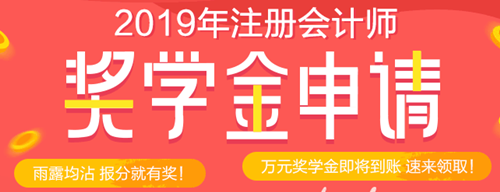 2019年注册会计师
奖学金申请
雨露均沾 报分就有奖!
万元奖学金即将到账 速来领取!